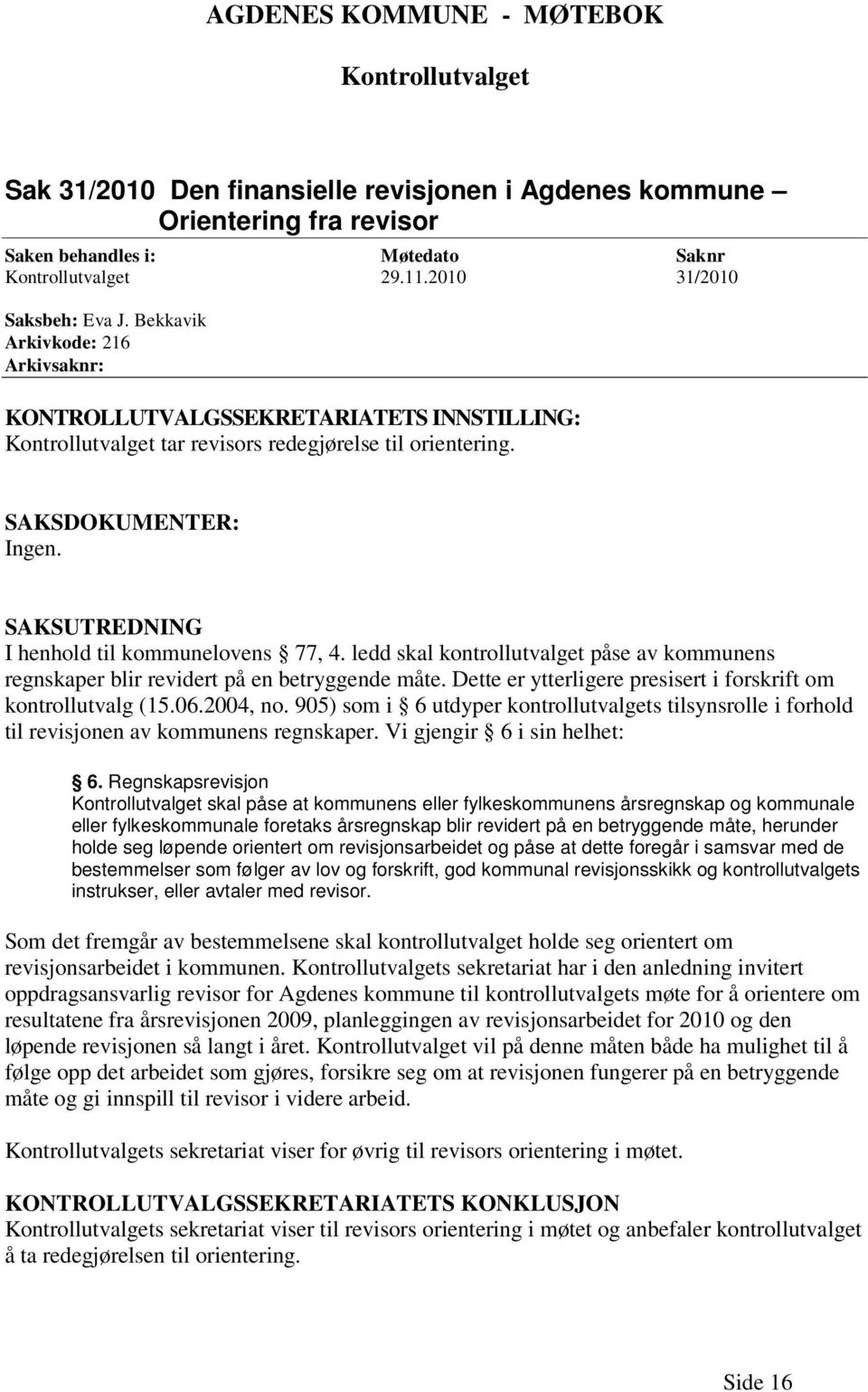 AGDENES KOMMUNE - MØTEBOK

Kontrollutvalget

Sak 31/2010 Den finansielle revisjonen i Agdenes kommune – Orientering fra revisor

| Saken behandles i: | Møtedato | Saknr |
|---|---|---|
| Kontrollutvalget | 29.11.2010 | 31/2010 |

Saksbeh: Eva J. Bekkavik
Arkivkode: 216
Arkivsaknr:

KONTROLLUTVALGSSEKRETARIATETS INNSTILLING:
Kontrollutvalget tar revisors redegjørelse til orientering.

SAKSDOKUMENTER:
Ingen.

SAKSUTREDNING
I henhold til kommunelovens § 77, 4. ledd skal kontrollutvalget påse av kommunens regnskaper blir revidert på en betryggende måte. Dette er ytterligere presisert i forskrift om kontrollutvalg (15.06.2004, no. 905) som i § 6 utdyper kontrollutvalgets tilsynsrolle i forhold til revisjonen av kommunens regnskaper. Vi gjengir § 6 i sin helhet:

§ 6. Regnskapsrevisjon
Kontrollutvalget skal påse at kommunens eller fylkeskommunens årsregnskap og kommunale eller fylkeskommunale foretaks årsregnskap blir revidert på en betryggende måte, herunder holde seg løpende orientert om revisjonsarbeidet og påse at dette foregår i samsvar med de bestemmelser som følger av lov og forskrift, god kommunal revisjonsskikk og kontrollutvalgets instrukser, eller avtaler med revisor.

Som det fremgår av bestemmelsene skal kontrollutvalget holde seg orientert om revisjonsarbeidet i kommunen. Kontrollutvalgets sekretariat har i den anledning invitert oppdragsansvarlig revisor for Agdenes kommune til kontrollutvalgets møte for å orientere om resultatene fra årsrevisjonen 2009, planleggingen av revisjonsarbeidet for 2010 og den løpende revisjonen så langt i året. Kontrollutvalget vil på denne måten både ha mulighet til å følge opp det arbeidet som gjøres, forsikre seg om at revisjonen fungerer på en betryggende måte og gi innspill til revisor i videre arbeid.

Kontrollutvalgets sekretariat viser for øvrig til revisors orientering i møtet.

KONTROLLUTVALGSSEKRETARIATETS KONKLUSJON
Kontrollutvalgets sekretariat viser til revisors orientering i møtet og anbefaler kontrollutvalget å ta redegjørelsen til orientering.

Side 16